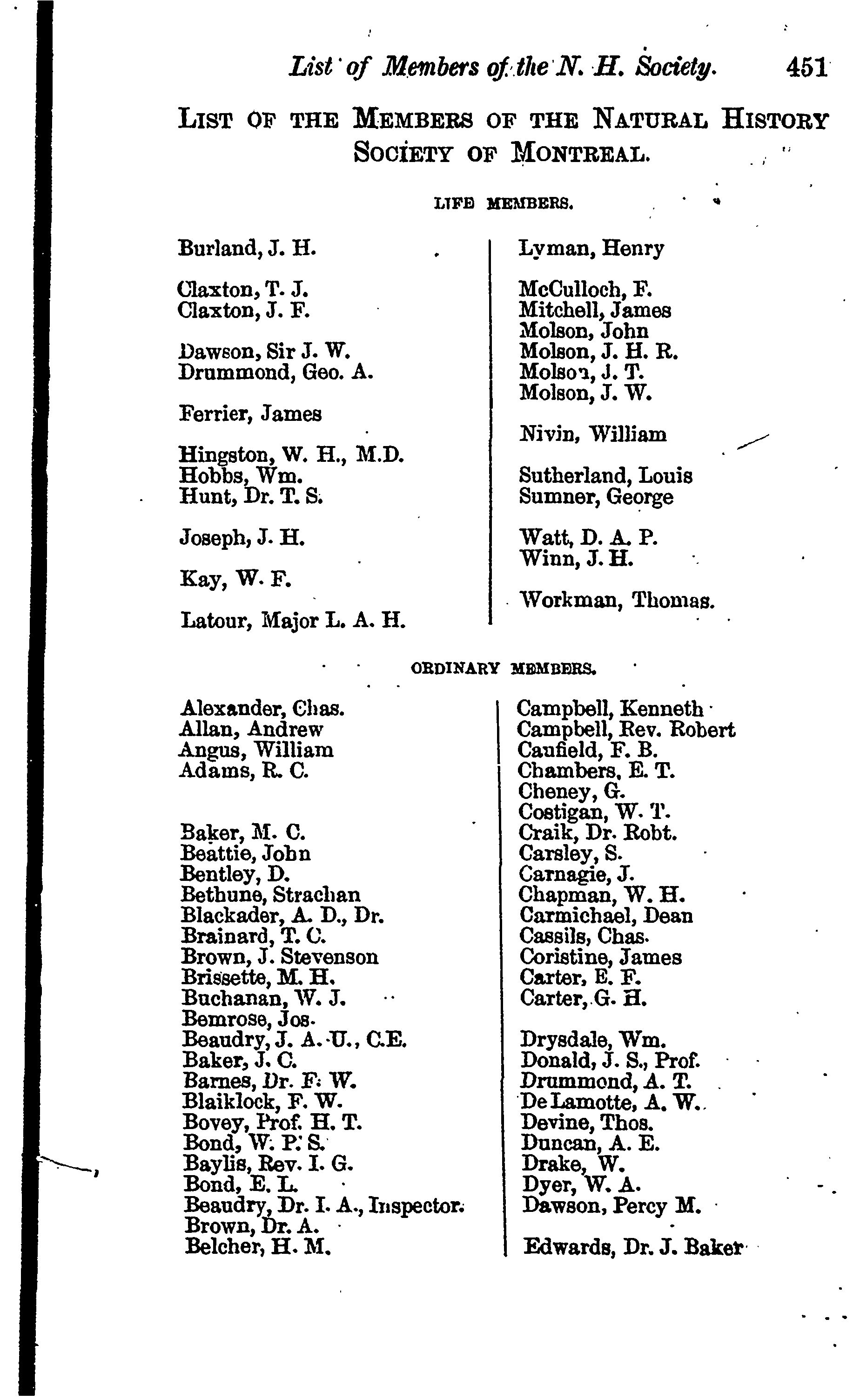 List of Members of the N. H. Society. 451

LIST OF THE MEMBERS OF THE NATURAL HISTORY SOCIETY OF MONTREAL.

LIFE MEMBERS.

Burland, J. H.

Claxton, T. J.
Claxton, J. F.

Dawson, Sir J. W.
Drummond, Geo. A.

Ferrier, James

Hingston, W. H., M.D.
Hobbs, Wm.
Hunt, Dr. T. S.

Joseph, J. H.

Kay, W. F.

Latour, Major L. A. H.

Lyman, Henry

McCulloch, F.
Mitchell, James
Molson, John
Molson, J. H. R.
Molson, J. T.
Molson, J. W.

Nivin, William

Sutherland, Louis
Sumner, George

Watt, D. A. P.
Winn, J. H.

Workman, Thomas.

ORDINARY MEMBERS.

Alexander, Chas.
Allan, Andrew
Angus, William
Adams, R. C.

Baker, M. C.
Beattie, John
Bentley, D.
Bethune, Strachan
Blackader, A. D., Dr.
Brainard, T. C.
Brown, J. Stevenson
Brissette, M. H.
Buchanan, W. J.
Bemrose, Jos.
Beaudry, J. A. U., C.E.
Baker, J. C.
Barnes, Dr. F. W.
Blaiklock, F. W.
Bovey, Prof. H. T.
Bond, W. P. S.
Baylis, Rev. I. G.
Bond, E. L.
Beaudry, Dr. I. A., Inspector.
Brown, Dr. A.
Belcher, H. M.

Campbell, Kenneth
Campbell, Rev. Robert
Caufield, F. B.
Chambers, E. T.
Cheney, G.
Costigan, W. T.
Craik, Dr. Robt.
Carsley, S.
Carnagie, J.
Chapman, W. H.
Carmichael, Dean
Cassils, Chas.
Coristine, James
Carter, E. F.
Carter, G. H.

Drysdale, Wm.
Donald, J. S., Prof.
Drummond, A. T.
De Lamotte, A. W.
Devine, Thos.
Duncan, A. E.
Drake, W.
Dyer, W. A.
Dawson, Percy M.

Edwards, Dr. J. Baker